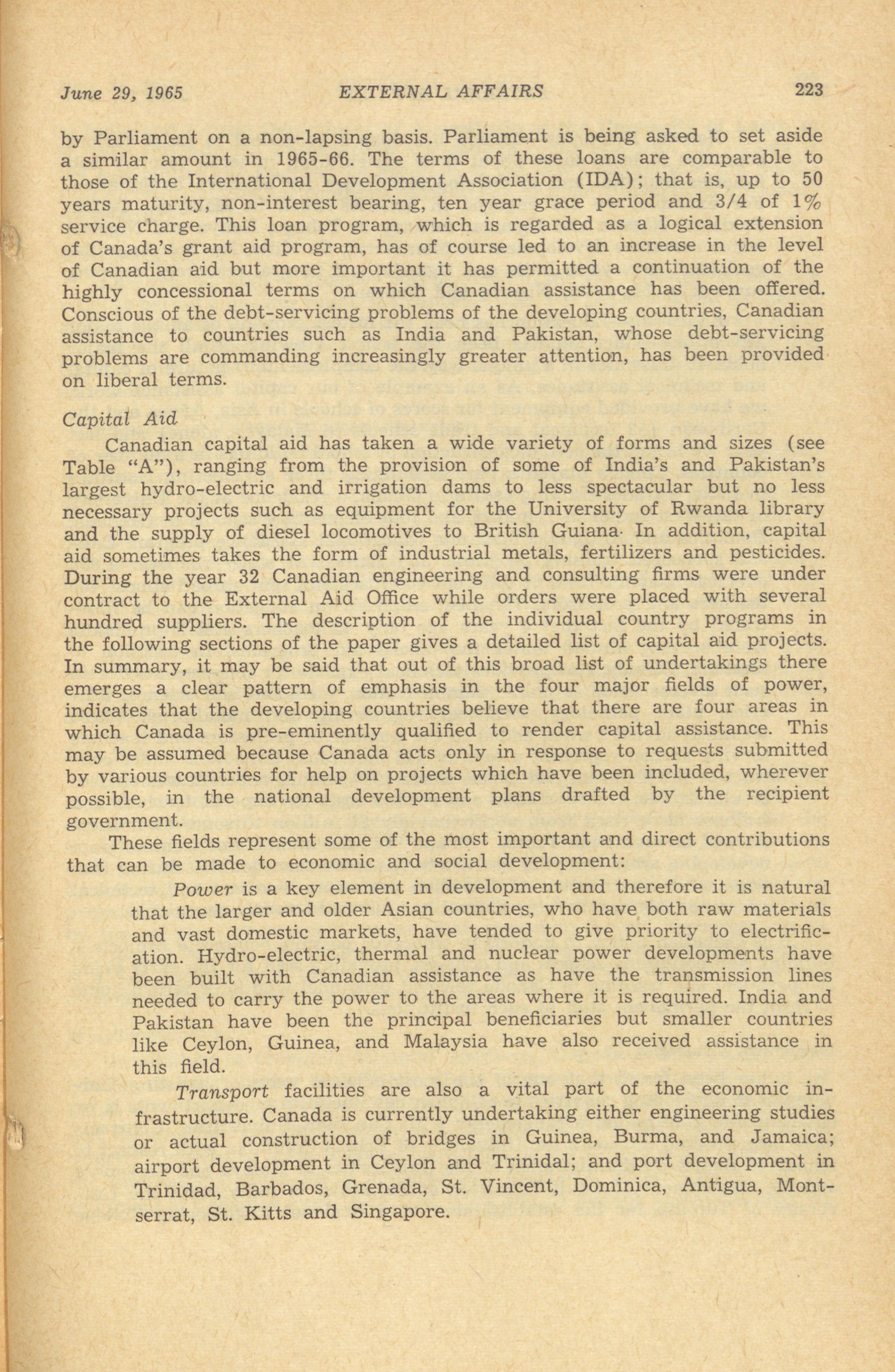 June 29, 1965 EXTERNAL AFFAIRS 223

by Parliament on a non-lapsing basis. Parliament is being asked to set aside a similar amount in 1965-66. The terms of these loans are comparable to those of the International Development Association (IDA); that is, up to 50 years maturity, non-interest bearing, ten year grace period and 3/4 of 1% service charge. This loan program, which is regarded as a logical extension of Canada's grant aid program, has of course led to an increase in the level of Canadian aid but more important it has permitted a continuation of the highly concessional terms on which Canadian assistance has been offered. Conscious of the debt-servicing problems of the developing countries, Canadian assistance to countries such as India and Pakistan, whose debt-servicing problems are commanding increasingly greater attention, has been provided on liberal terms.

Capital Aid

Canadian capital aid has taken a wide variety of forms and sizes (see Table "A"), ranging from the provision of some of India's and Pakistan's largest hydro-electric and irrigation dams to less spectacular but no less necessary projects such as equipment for the University of Rwanda library and the supply of diesel locomotives to British Guiana. In addition, capital aid sometimes takes the form of industrial metals, fertilizers and pesticides. During the year 32 Canadian engineering and consulting firms were under contract to the External Aid Office while orders were placed with several hundred suppliers. The description of the individual country programs in the following sections of the paper gives a detailed list of capital aid projects. In summary, it may be said that out of this broad list of undertakings there emerges a clear pattern of emphasis in the four major fields of power, indicates that the developing countries believe that there are four areas in which Canada is pre-eminently qualified to render capital assistance. This may be assumed because Canada acts only in response to requests submitted by various countries for help on projects which have been included, wherever possible, in the national development plans drafted by the recipient government.

These fields represent some of the most important and direct contributions that can be made to economic and social development:

Power is a key element in development and therefore it is natural that the larger and older Asian countries, who have both raw materials and vast domestic markets, have tended to give priority to electrification. Hydro-electric, thermal and nuclear power developments have been built with Canadian assistance as have the transmission lines needed to carry the power to the areas where it is required. India and Pakistan have been the principal beneficiaries but smaller countries like Ceylon, Guinea, and Malaysia have also received assistance in this field.

Transport facilities are also a vital part of the economic infrastructure. Canada is currently undertaking either engineering studies or actual construction of bridges in Guinea, Burma, and Jamaica; airport development in Ceylon and Trinidal; and port development in Trinidad, Barbados, Grenada, St. Vincent, Dominica, Antigua, Montserrat, St. Kitts and Singapore.